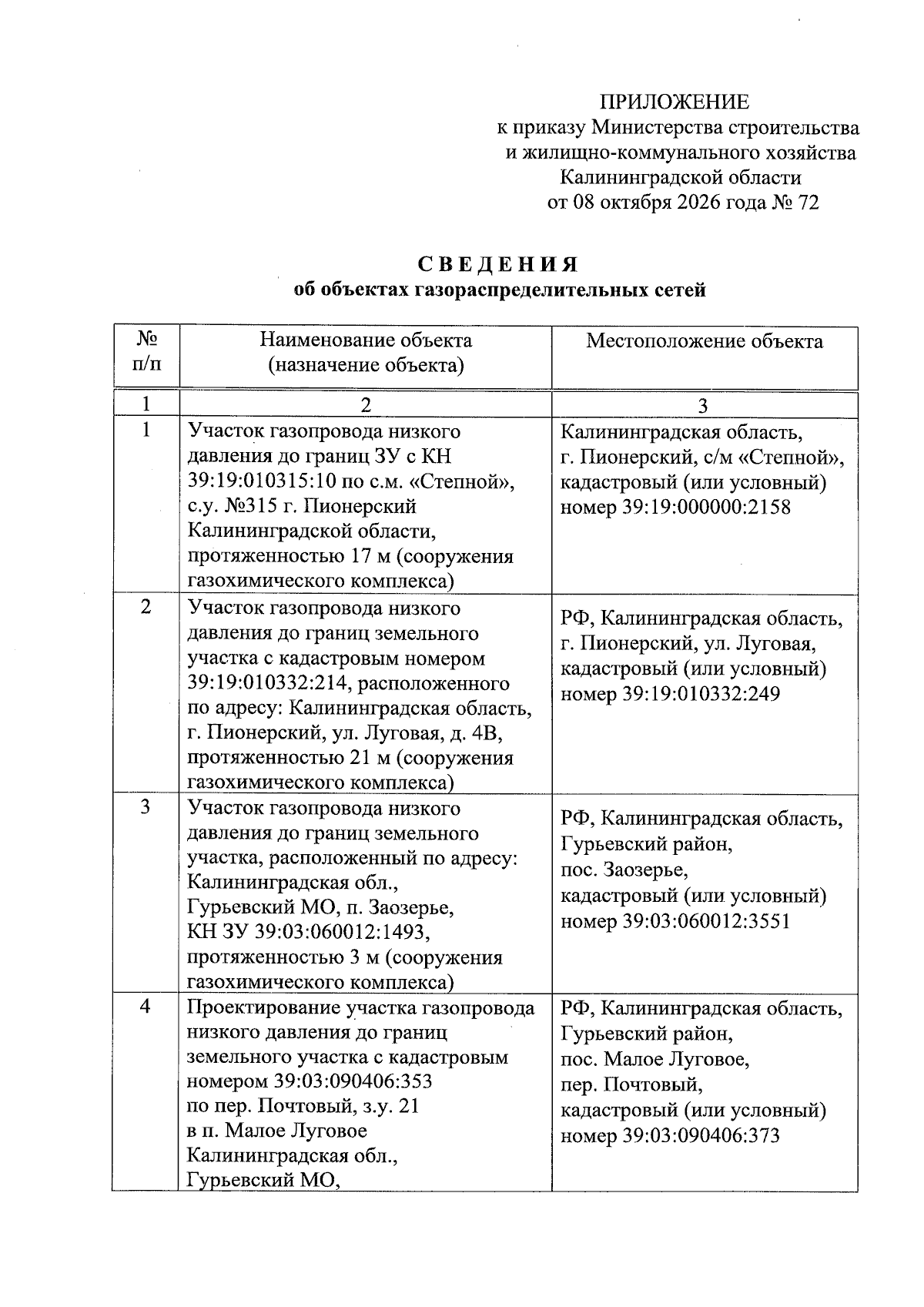 ПРИЛОЖЕНИЕ
к приказу Министерства строительства
и жилищно-коммунального хозяйства
Калининградской области
от 08 октября 2026 года № 72

СВЕДЕНИЯ
об объектах газораспределительных сетей

| № п/п | Наименование объекта (назначение объекта) | Местоположение объекта |
|---|---|---|
| 1 | 2 | 3 |
| 1 | Участок газопровода низкого давления до границ ЗУ с КН 39:19:010315:10 по с.м. «Степной», с.у. №315 г. Пионерский Калининградской области, протяженностью 17 м (сооружения газохимического комплекса) | Калининградская область, г. Пионерский, с/м «Степной», кадастровый (или условный) номер 39:19:000000:2158 |
| 2 | Участок газопровода низкого давления до границ земельного участка с кадастровым номером 39:19:010332:214, расположенного по адресу: Калининградская область, г. Пионерский, ул. Луговая, д. 4В, протяженностью 21 м (сооружения газохимического комплекса) | РФ, Калининградская область, г. Пионерский, ул. Луговая, кадастровый (или условный) номер 39:19:010332:249 |
| 3 | Участок газопровода низкого давления до границ земельного участка, расположенный по адресу: Калининградская обл., Гурьевский МО, п. Заозерье, КН ЗУ 39:03:060012:1493, протяженностью 3 м (сооружения газохимического комплекса) | РФ, Калининградская область, Гурьевский район, пос. Заозерье, кадастровый (или условный) номер 39:03:060012:3551 |
| 4 | Проектирование участка газопровода низкого давления до границ земельного участка с кадастровым номером 39:03:090406:353 по пер. Почтовый, з.у. 21 в п. Малое Луговое Калининградская обл., Гурьевский МО, | РФ, Калининградская область, Гурьевский район, пос. Малое Луговое, пер. Почтовый, кадастровый (или условный) номер 39:03:090406:373 |